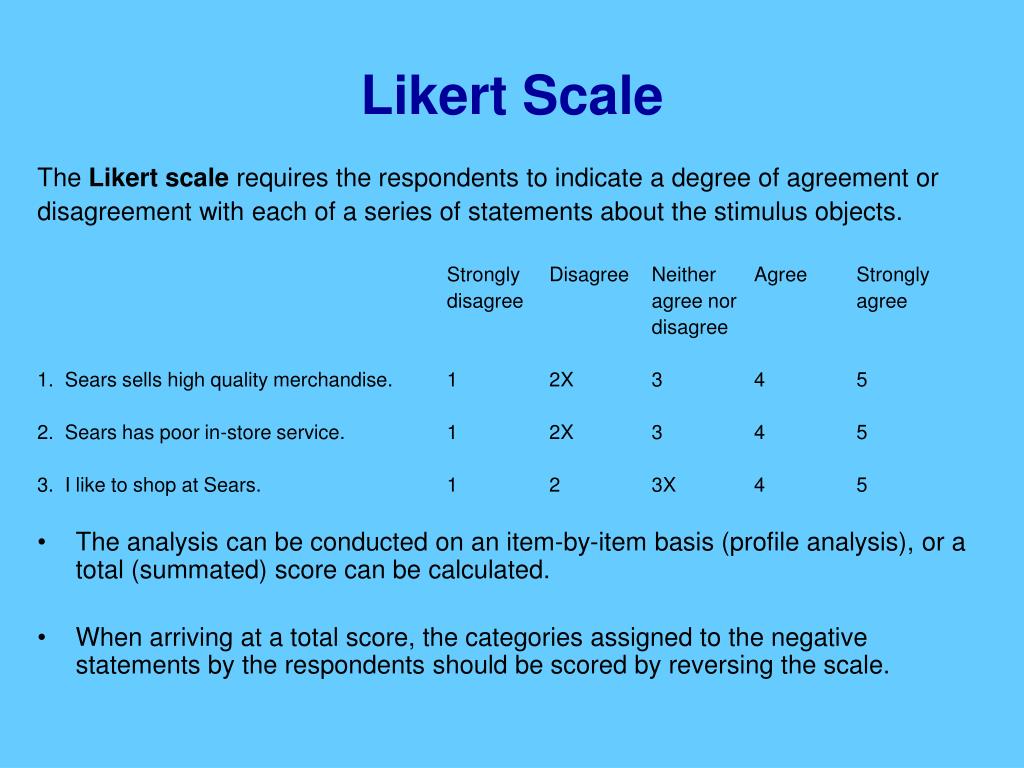 Likert Scale

The Likert scale requires the respondents to indicate a degree of agreement or disagreement with each of a series of statements about the stimulus objects.

| | Strongly disagree | Disagree | Neither agree nor disagree | Agree | Strongly agree |
|---|---|---|---|---|---|
| 1. Sears sells high quality merchandise. | 1 | 2X | 3 | 4 | 5 |
| 2. Sears has poor in-store service. | 1 | 2X | 3 | 4 | 5 |
| 3. I like to shop at Sears. | 1 | 2 | 3X | 4 | 5 |

• The analysis can be conducted on an item-by-item basis (profile analysis), or a total (summated) score can be calculated.

• When arriving at a total score, the categories assigned to the negative statements by the respondents should be scored by reversing the scale.